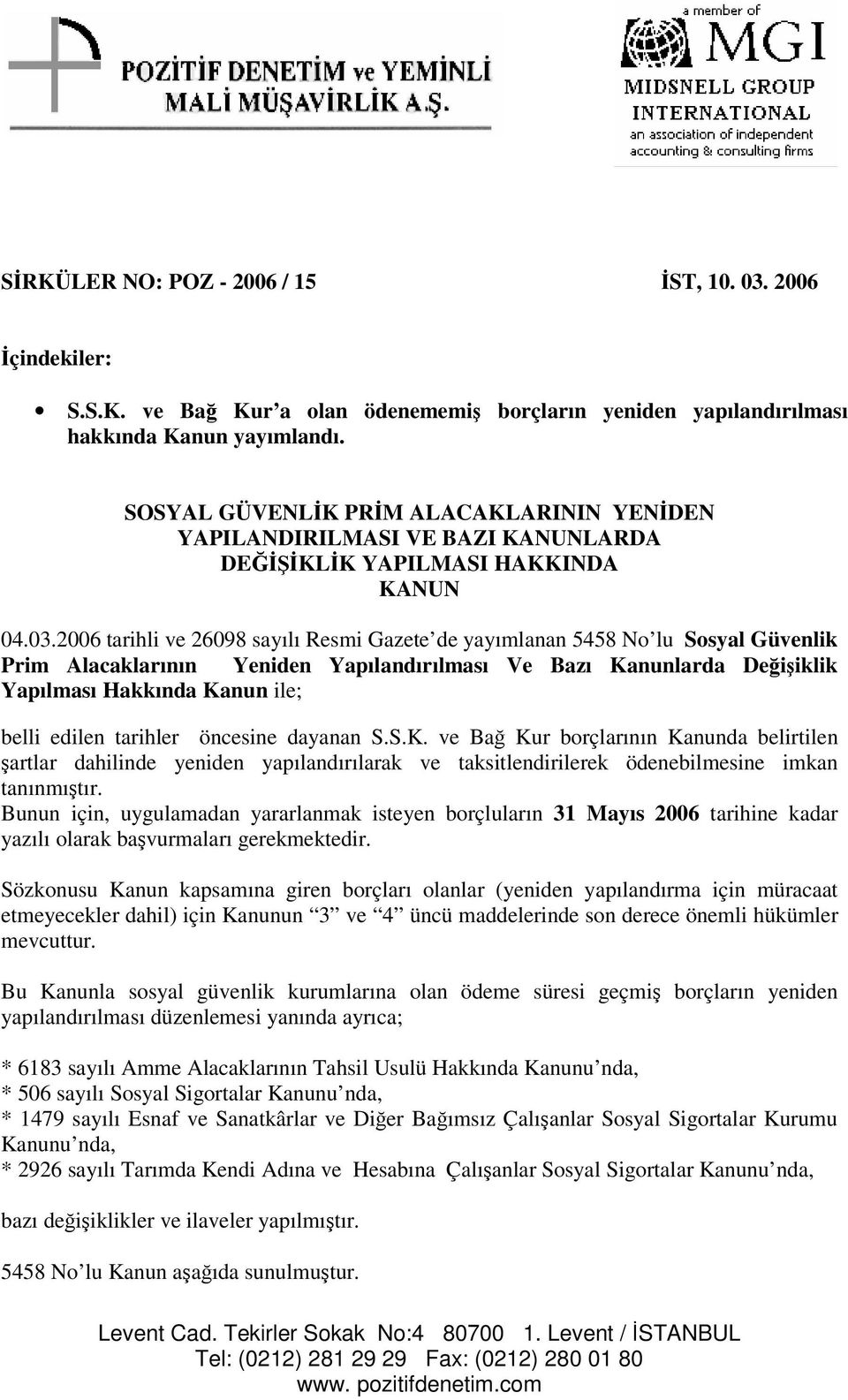 POZİTİF DENETİM ve YEMİNLİ MALİ MÜŞAVİRLİK A.Ş.

a member of MGI MIDSNELL GROUP INTERNATIONAL an association of independent accounting & consulting firms

SİRKÜLER NO: POZ - 2006 / 15 İST, 10. 03. 2006

İçindekiler:

• S.S.K. ve Bağ Kur'a olan ödenememiş borçların yeniden yapılandırılması hakkında Kanun yayımlandı.

SOSYAL GÜVENLİK PRİM ALACAKLARININ YENİDEN YAPILANDIRILMASI VE BAZI KANUNLARDA DEĞİŞİKLİK YAPILMASI HAKKINDA KANUN

04.03.2006 tarihli ve 26098 sayılı Resmi Gazete'de yayımlanan 5458 No'lu Sosyal Güvenlik Prim Alacaklarının Yeniden Yapılandırılması Ve Bazı Kanunlarda Değişiklik Yapılması Hakkında Kanun ile;

belli edilen tarihler öncesine dayanan S.S.K. ve Bağ Kur borçlarının Kanunda belirtilen şartlar dahilinde yeniden yapılandırılarak ve taksitlendirilerek ödenebilmesine imkan tanınmıştır.
Bunun için, uygulamadan yararlanmak isteyen borçluların 31 Mayıs 2006 tarihine kadar yazılı olarak başvurmaları gerekmektedir.

Sözkonusu Kanun kapsamına giren borçları olanlar (yeniden yapılandırma için müracaat etmeyecekler dahil) için Kanunun "3" ve "4" üncü maddelerinde son derece önemli hükümler mevcuttur.

Bu Kanunla sosyal güvenlik kurumlarına olan ödeme süresi geçmiş borçların yeniden yapılandırılması düzenlemesi yanında ayrıca;

* 6183 sayılı Amme Alacaklarının Tahsil Usulü Hakkında Kanunu'nda,
* 506 sayılı Sosyal Sigortalar Kanunu'nda,
* 1479 sayılı Esnaf ve Sanatkârlar ve Diğer Bağımsız Çalışanlar Sosyal Sigortalar Kurumu Kanunu'nda,
* 2926 sayılı Tarımda Kendi Adına ve Hesabına Çalışanlar Sosyal Sigortalar Kanunu'nda,

bazı değişiklikler ve ilaveler yapılmıştır.

5458 No'lu Kanun aşağıda sunulmuştur.

Levent Cad. Tekirler Sokak No:4 80700 1. Levent / İSTANBUL
Tel: (0212) 281 29 29 Fax: (0212) 280 01 80
www. pozitifdenetim.com